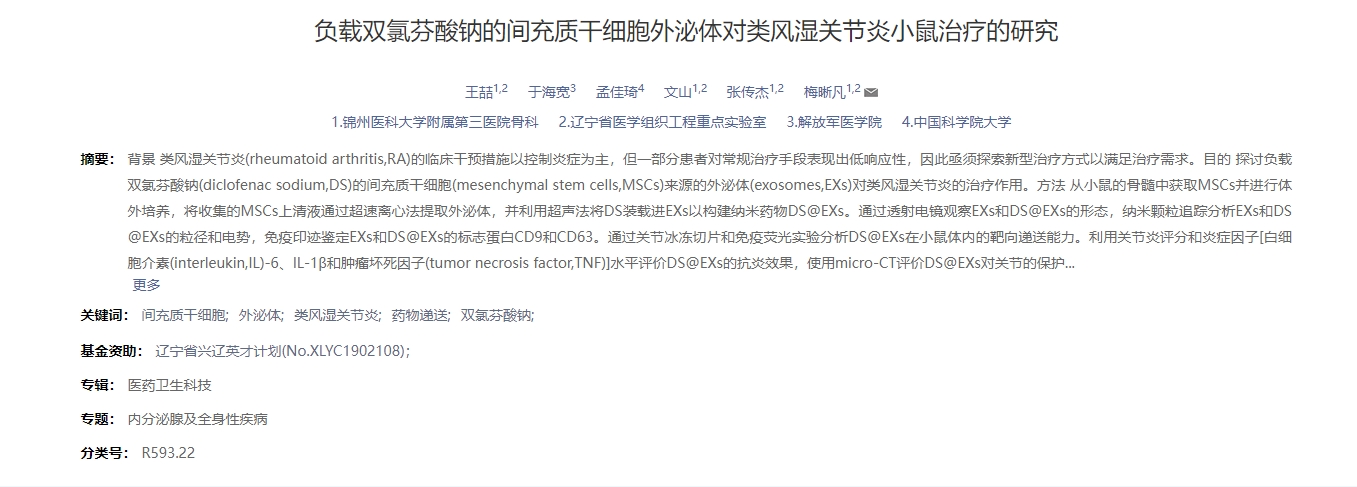 负载双氯芬酸钠的间充质干细胞外泌体对类风湿关节炎小鼠治疗的研究

王喆$^{1,2}$ 于海宽$^{3}$ 孟佳琦$^{4}$ 文山$^{1,2}$ 张传杰$^{1,2}$ 梅晰凡$^{1,2}$

1.锦州医科大学附属第三医院骨科 2.辽宁省医学组织工程重点实验室 3.解放军医学院 4.中国科学院大学

摘要： 背景 类风湿关节炎(rheumatoid arthritis,RA)的临床干预措施以控制炎症为主，但一部分患者对常规治疗手段表现出低响应性，因此亟须探索新型治疗方式以满足治疗需求。目的 探讨负载双氯芬酸钠(diclofenac sodium,DS)的间充质干细胞(mesenchymal stem cells,MSCs)来源的外泌体(exosomes,EXs)对类风湿关节炎的治疗作用。方法 从小鼠的骨髓中获取MSCs并进行体外培养，将收集的MSCs上清液通过超速离心法提取外泌体，并利用超声法将DS装载进EXs以构建纳米药物DS@EXs。通过透射电镜观察EXs和DS@EXs的形态，纳米颗粒追踪分析EXs和DS@EXs的粒径和电势，免疫印迹鉴定EXs和DS@EXs的标志蛋白CD9和CD63。通过关节冰冻切片和免疫荧光实验分析DS@EXs在小鼠体内的靶向递送能力。利用关节炎评分和炎症因子[白细胞介素(interleukin,IL)-6、IL-1β和肿瘤坏死因子(tumor necrosis factor,TNF)]水平评价DS@EXs的抗炎效果，使用micro-CT评价DS@EXs对关节的保护...
更多

关键词： 间充质干细胞; 外泌体; 类风湿关节炎; 药物递送; 双氯芬酸钠;

基金资助： 辽宁省兴辽英才计划(No.XLYC1902108)；

专辑： 医药卫生科技

专题： 内分泌腺及全身性疾病

分类号： R593.22